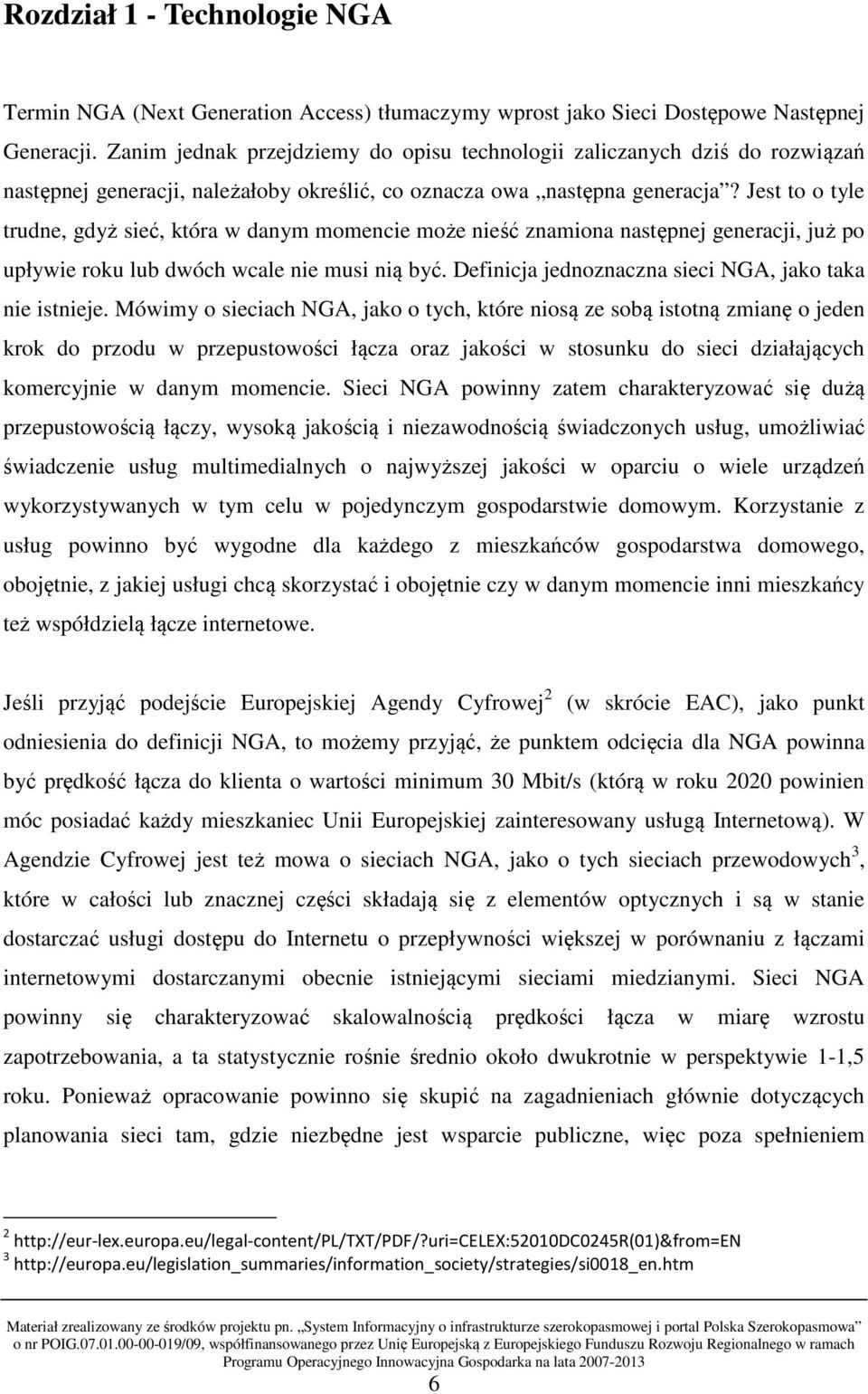 Rozdział 1 - Technologie NGA

Termin NGA (Next Generation Access) tłumaczymy wprost jako Sieci Dostępowe Następnej Generacji. Zanim jednak przejdziemy do opisu technologii zaliczanych dziś do rozwiązań następnej generacji, należałoby określić, co oznacza owa „następna generacja”? Jest to o tyle trudne, gdyż sieć, która w danym momencie może nieść znamiona następnej generacji, już po upływie roku lub dwóch wcale nie musi nią być. Definicja jednoznaczna sieci NGA, jako taka nie istnieje. Mówimy o sieciach NGA, jako o tych, które niosą ze sobą istotną zmianę o jeden krok do przodu w przepustowości łącza oraz jakości w stosunku do sieci działających komercyjnie w danym momencie. Sieci NGA powinny zatem charakteryzować się dużą przepustowością łączy, wysoką jakością i niezawodnością świadczonych usług, umożliwiać świadczenie usług multimedialnych o najwyższej jakości w oparciu o wiele urządzeń wykorzystywanych w tym celu w pojedynczym gospodarstwie domowym. Korzystanie z usług powinno być wygodne dla każdego z mieszkańców gospodarstwa domowego, obojętnie, z jakiej usługi chcą skorzystać i obojętnie czy w danym momencie inni mieszkańcy też współdzielą łącze internetowe.

Jeśli przyjąć podejście Europejskiej Agendy Cyfrowej$^2$ (w skrócie EAC), jako punkt odniesienia do definicji NGA, to możemy przyjąć, że punktem odcięcia dla NGA powinna być prędkość łącza do klienta o wartości minimum 30 Mbit/s (którą w roku 2020 powinien móc posiadać każdy mieszkaniec Unii Europejskiej zainteresowany usługą Internetową). W Agendzie Cyfrowej jest też mowa o sieciach NGA, jako o tych sieciach przewodowych$^3$, które w całości lub znacznej części składają się z elementów optycznych i są w stanie dostarczać usługi dostępu do Internetu o przepływności większej w porównaniu z łączami internetowymi dostarczanymi obecnie istniejącymi sieciami miedzianymi. Sieci NGA powinny się charakteryzować skalowalnością prędkości łącza w miarę wzrostu zapotrzebowania, a ta statystycznie rośnie średnio około dwukrotnie w perspektywie 1-1,5 roku. Ponieważ opracowanie powinno się skupić na zagadnieniach głównie dotyczących planowania sieci tam, gdzie niezbędne jest wsparcie publiczne, więc poza spełnieniem

$^2$ http://eur-lex.europa.eu/legal-content/PL/TXT/PDF/?uri=CELEX:52010DC0245R(01)&from=EN
$^3$ http://europa.eu/legislation_summaries/information_society/strategies/si0018_en.htm

Materiał zrealizowany ze środków projektu pn. „System Informacyjny o infrastrukturze szerokopasmowej i portal Polska Szerokopasmowa” o nr POIG.07.01.00-00-019/09, współfinansowanego przez Unię Europejską z Europejskiego Funduszu Rozwoju Regionalnego w ramach Programu Operacyjnego Innowacyjna Gospodarka na lata 2007-2013

6